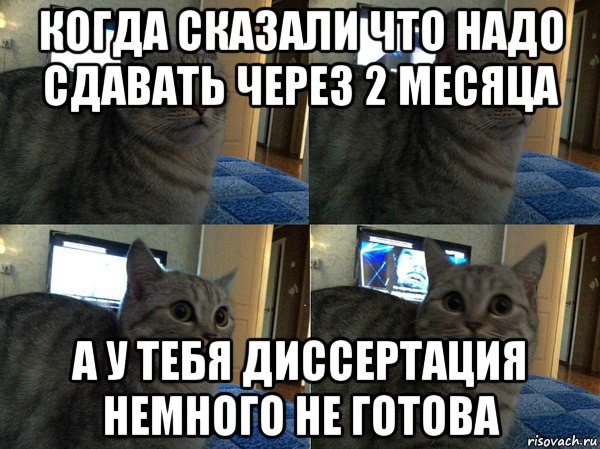 КОГДА СКАЗАЛИ ЧТО НАДО СДАВАТЬ ЧЕРЕЗ 2 МЕСЯЦА

А У ТЕБЯ ДИССЕРТАЦИЯ НЕМНОГО НЕ ГОТОВА

risovach.ru